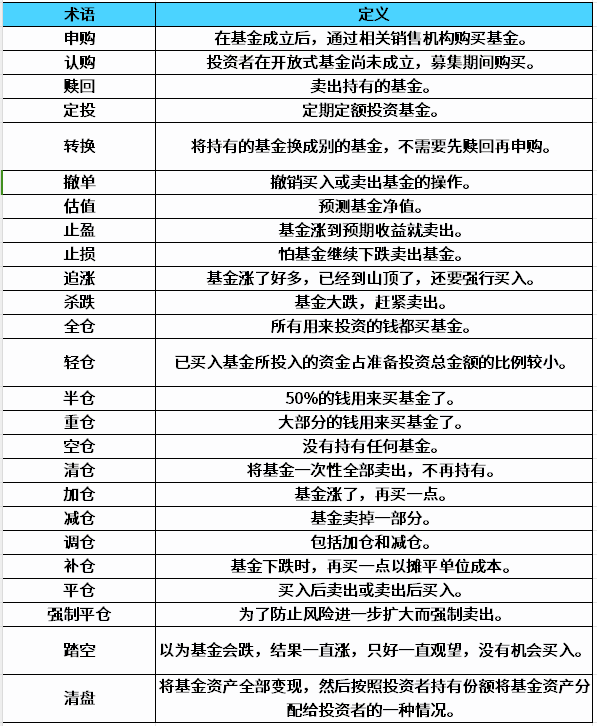 | 术语 | 定义 |
|---|---|
| 申购 | 在基金成立后，通过相关销售机构购买基金。 |
| 认购 | 投资者在开放式基金尚未成立，募集期间购买。 |
| 赎回 | 卖出持有的基金。 |
| 定投 | 定期定额投资基金。 |
| 转换 | 将持有的基金换成别的基金，不需要先赎回再申购。 |
| 撤单 | 撤销买入或卖出基金的操作。 |
| 估值 | 预测基金净值。 |
| 止盈 | 基金涨到预期收益就卖出。 |
| 止损 | 怕基金继续下跌卖出基金。 |
| 追涨 | 基金涨了好多，已经到山顶了，还要强行买入。 |
| 杀跌 | 基金大跌，赶紧卖出。 |
| 全仓 | 所有用来投资的钱都买基金。 |
| 轻仓 | 已买入基金所投入的资金占准备投资总金额的比例较小。 |
| 半仓 | 50%的钱用来买基金了。 |
| 重仓 | 大部分的钱用来买基金了。 |
| 空仓 | 没有持有任何基金。 |
| 清仓 | 将基金一次性全部卖出，不再持有。 |
| 加仓 | 基金涨了，再买一点。 |
| 减仓 | 基金卖掉一部分。 |
| 调仓 | 包括加仓和减仓。 |
| 补仓 | 基金下跌时，再买一点以摊平单位成本。 |
| 平仓 | 买入后卖出或卖出后买入。 |
| 强制平仓 | 为了防止风险进一步扩大而强制卖出。 |
| 踏空 | 以为基金会跌，结果一直涨，只好一直观望，没有机会买入。 |
| 清盘 | 将基金资产全部变现，然后按照投资者持有份额将基金资产分配给投资者的一种情况。 |